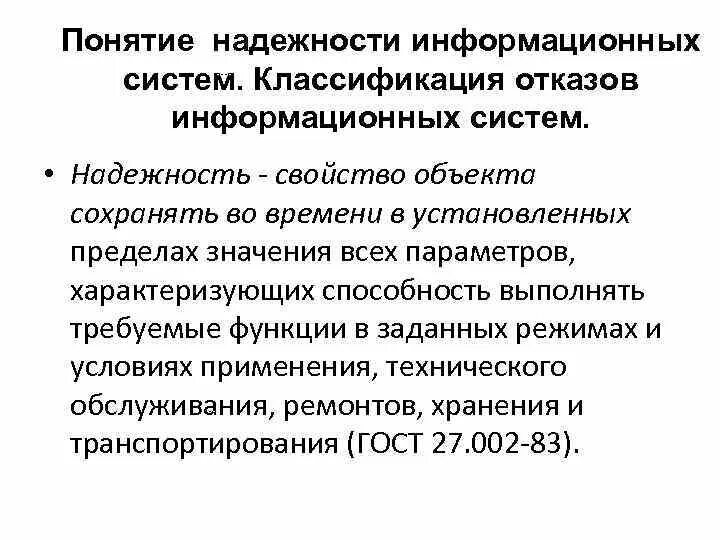 Понятие надежности информационных систем. Классификация отказов информационных систем.

• Надежность - свойство объекта сохранять во времени в установленных пределах значения всех параметров, характеризующих способность выполнять требуемые функции в заданных режимах и условиях применения, технического обслуживания, ремонтов, хранения и транспортирования (ГОСТ 27.002-83).